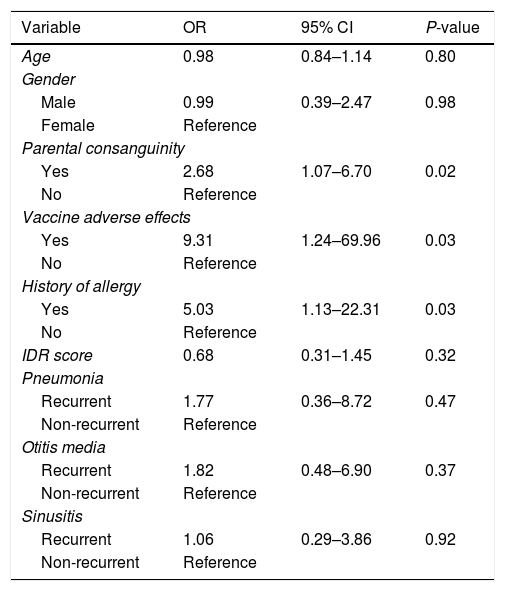 | Variable | OR | 95% CI | P-value |
|---|---|---|---|
| Age | 0.98 | 0.84–1.14 | 0.80 |
| Gender | | | |
| Male | 0.99 | 0.39–2.47 | 0.98 |
| Female | Reference | | |
| Parental consanguinity | | | |
| Yes | 2.68 | 1.07–6.70 | 0.02 |
| No | Reference | | |
| Vaccine adverse effects | | | |
| Yes | 9.31 | 1.24–69.96 | 0.03 |
| No | Reference | | |
| History of allergy | | | |
| Yes | 5.03 | 1.13–22.31 | 0.03 |
| No | Reference | | |
| IDR score | 0.68 | 0.31–1.45 | 0.32 |
| Pneumonia | | | |
| Recurrent | 1.77 | 0.36–8.72 | 0.47 |
| Non-recurrent | Reference | | |
| Otitis media | | | |
| Recurrent | 1.82 | 0.48–6.90 | 0.37 |
| Non-recurrent | Reference | | |
| Sinusitis | | | |
| Recurrent | 1.06 | 0.29–3.86 | 0.92 |
| Non-recurrent | Reference | | |